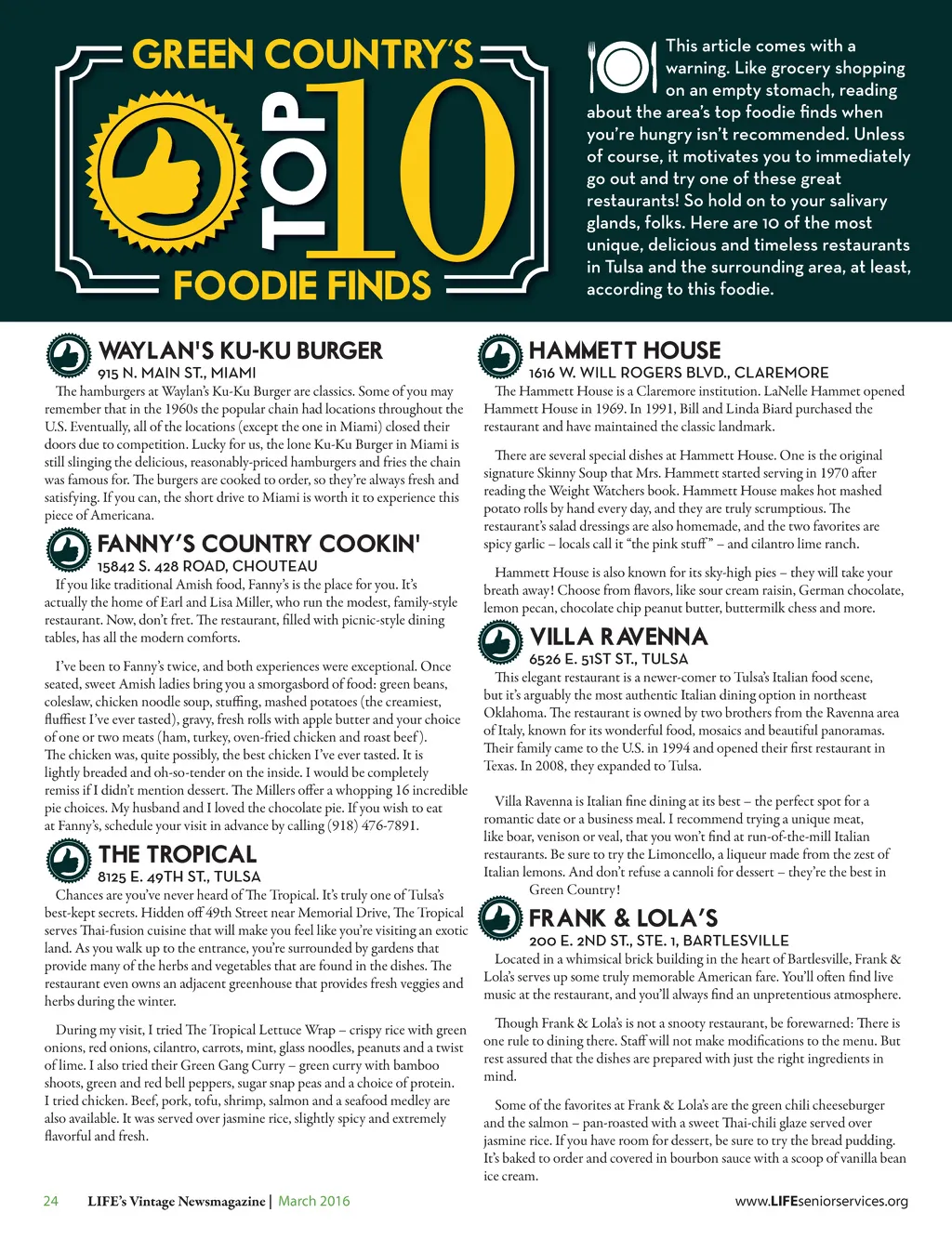 GREEN COUNTRY'S TOP 10 FOODIE FINDS

This article comes with a warning. Like grocery shopping on an empty stomach, reading about the area's top foodie finds when you're hungry isn't recommended. Unless of course, it motivates you to immediately go out and try one of these great restaurants! So hold on to your salivary glands, folks. Here are 10 of the most unique, delicious and timeless restaurants in Tulsa and the surrounding area, at least, according to this foodie.

WAYLAN'S KU-KU BURGER
915 N. MAIN ST., MIAMI
The hamburgers at Waylan's Ku-Ku Burger are classics. Some of you may remember that in the 1960s the popular chain had locations throughout the U.S. Eventually, all of the locations (except the one in Miami) closed their doors due to competition. Lucky for us, the lone Ku-Ku Burger in Miami is still slinging the delicious, reasonably-priced hamburgers and fries the chain was famous for. The burgers are cooked to order, so they're always fresh and satisfying. If you can, the short drive to Miami is worth it to experience this piece of Americana.

FANNY'S COUNTRY COOKIN'
15842 S. 428 ROAD, CHOUTEAU
If you like traditional Amish food, Fanny's is the place for you. It's actually the home of Earl and Lisa Miller, who run the modest, family-style restaurant. Now, don't fret. The restaurant, filled with picnic-style dining tables, has all the modern comforts.

I've been to Fanny's twice, and both experiences were exceptional. Once seated, sweet Amish ladies bring you a smorgasbord of food: green beans, coleslaw, chicken noodle soup, stuffing, mashed potatoes (the creamiest, fluffiest I've ever tasted), gravy, fresh rolls with apple butter and your choice of one or two meats (ham, turkey, oven-fried chicken and roast beef). The chicken was, quite possibly, the best chicken I've ever tasted. It is lightly breaded and oh-so-tender on the inside. I would be completely remiss if I didn't mention dessert. The Millers offer a whopping 16 incredible pie choices. My husband and I loved the chocolate pie. If you wish to eat at Fanny's, schedule your visit in advance by calling (918) 476-7891.

THE TROPICAL
8125 E. 49TH ST., TULSA
Chances are you've never heard of The Tropical. It's truly one of Tulsa's best-kept secrets. Hidden off 49th Street near Memorial Drive, The Tropical serves Thai-fusion cuisine that will make you feel like you're visiting an exotic land. As you walk up to the entrance, you're surrounded by gardens that provide many of the herbs and vegetables that are found in the dishes. The restaurant even owns an adjacent greenhouse that provides fresh veggies and herbs during the winter.

During my visit, I tried The Tropical Lettuce Wrap – crispy rice with green onions, red onions, cilantro, carrots, mint, glass noodles, peanuts and a twist of lime. I also tried their Green Gang Curry – green curry with bamboo shoots, green and red bell peppers, sugar snap peas and a choice of protein. I tried chicken. Beef, pork, tofu, shrimp, salmon and a seafood medley are also available. It was served over jasmine rice, slightly spicy and extremely flavorful and fresh.

HAMMETT HOUSE
1616 W. WILL ROGERS BLVD., CLAREMORE
The Hammett House is a Claremore institution. LaNelle Hammet opened Hammett House in 1969. In 1991, Bill and Linda Biard purchased the restaurant and have maintained the classic landmark.

There are several special dishes at Hammett House. One is the original signature Skinny Soup that Mrs. Hammett started serving in 1970 after reading the Weight Watchers book. Hammett House makes hot mashed potato rolls by hand every day, and they are truly scrumptious. The restaurant's salad dressings are also homemade, and the two favorites are spicy garlic – locals call it "the pink stuff" – and cilantro lime ranch.

Hammett House is also known for its sky-high pies – they will take your breath away! Choose from flavors, like sour cream raisin, German chocolate, lemon pecan, chocolate chip peanut butter, buttermilk chess and more.

VILLA RAVENNA
6526 E. 51ST ST., TULSA
This elegant restaurant is a newer-comer to Tulsa's Italian food scene, but it's arguably the most authentic Italian dining option in northeast Oklahoma. The restaurant is owned by two brothers from the Ravenna area of Italy, known for its wonderful food, mosaics and beautiful panoramas. Their family came to the U.S. in 1994 and opened their first restaurant in Texas. In 2008, they expanded to Tulsa.

Villa Ravenna is Italian fine dining at its best – the perfect spot for a romantic date or a business meal. I recommend trying a unique meat, like boar, venison or veal, that you won't find at run-of-the-mill Italian restaurants. Be sure to try the Limoncello, a liqueur made from the zest of Italian lemons. And don't refuse a cannoli for dessert – they're the best in Green Country!

FRANK & LOLA'S
200 E. 2ND ST., STE. 1, BARTLESVILLE
Located in a whimsical brick building in the heart of Bartlesville, Frank & Lola's serves up some truly memorable American fare. You'll often find live music at the restaurant, and you'll always find an unpretentious atmosphere.

Though Frank & Lola's is not a snooty restaurant, be forewarned: There is one rule to dining there. Staff will not make modifications to the menu. But rest assured that the dishes are prepared with just the right ingredients in mind.

Some of the favorites at Frank & Lola's are the green chili cheeseburger and the salmon – pan-roasted with a sweet Thai-chili glaze served over jasmine rice. If you have room for dessert, be sure to try the bread pudding. It's baked to order and covered in bourbon sauce with a scoop of vanilla bean ice cream.

24 LIFE's Vintage Newsmagazine | March 2016 www.LIFEseniorservices.org